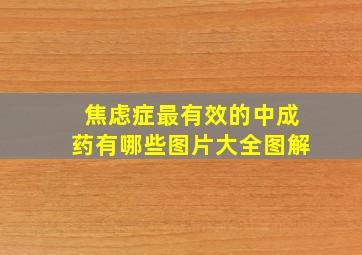 焦虑症最有效的中成药有哪些图片大全图解